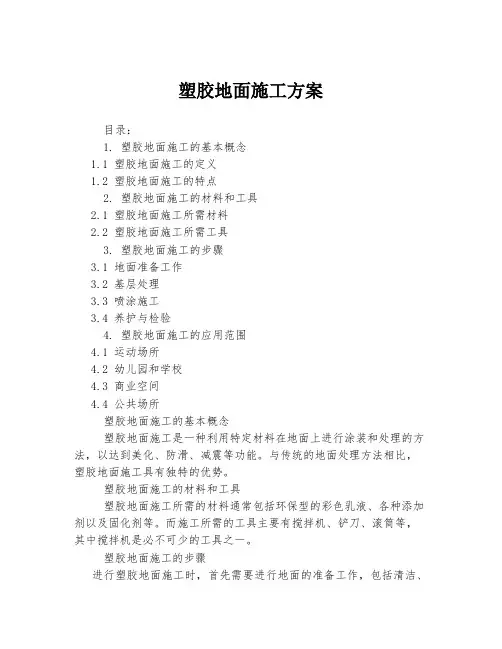 塑胶地面施工方案

目录：

1. 塑胶地面施工的基本概念

1.1 塑胶地面施工的定义

1.2 塑胶地面施工的特点

2. 塑胶地面施工的材料和工具

2.1 塑胶地面施工所需材料

2.2 塑胶地面施工所需工具

3. 塑胶地面施工的步骤

3.1 地面准备工作

3.2 基层处理

3.3 喷涂施工

3.4 养护与检验

4. 塑胶地面施工的应用范围

4.1 运动场所

4.2 幼儿园和学校

4.3 商业空间

4.4 公共场所

塑胶地面施工的基本概念

塑胶地面施工是一种利用特定材料在地面上进行涂装和处理的方法，以达到美化、防滑、减震等功能。与传统的地面处理方法相比，塑胶地面施工具有独特的优势。

塑胶地面施工的材料和工具

塑胶地面施工所需的材料通常包括环保型的彩色乳液、各种添加剂以及固化剂等。而施工所需的工具主要有搅拌机、铲刀、滚筒等，其中搅拌机是必不可少的工具之一。

塑胶地面施工的步骤

进行塑胶地面施工时，首先需要进行地面的准备工作，包括清洁、